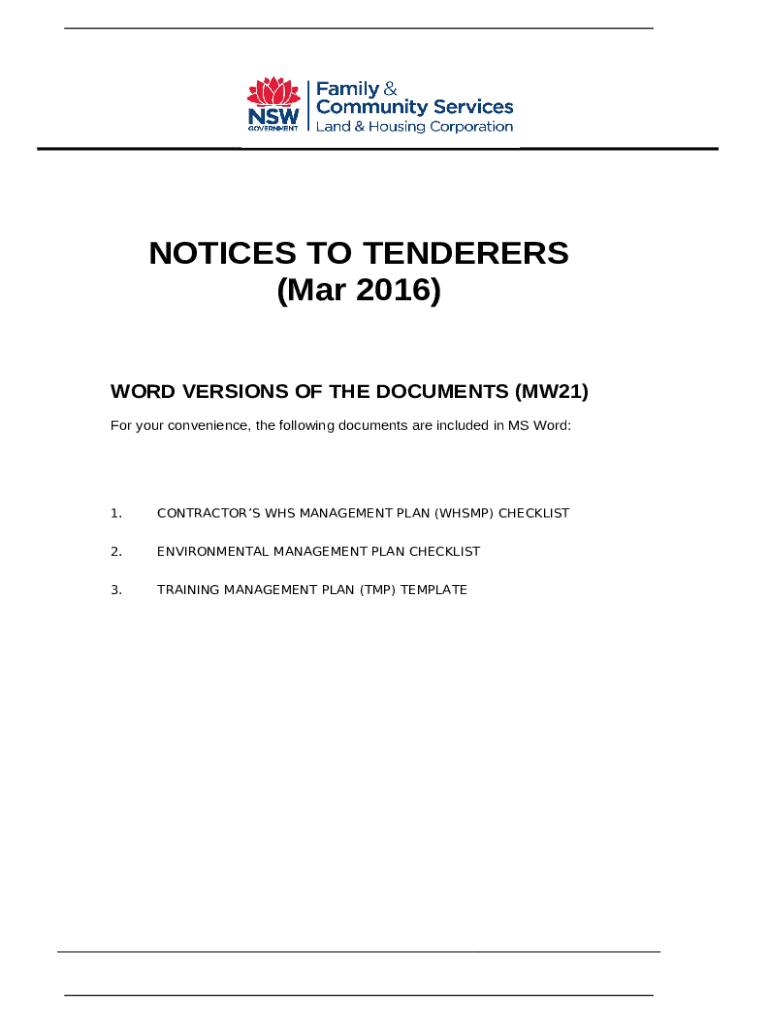 NSW GOVERNMENT

Family & Community Services
Land & Housing Corporation

NOTICES TO TENDERERS
(Mar 2016)

WORD VERSIONS OF THE DOCUMENTS (MW21)

For your convenience, the following documents are included in MS Word:

1. CONTRACTOR'S WHS MANAGEMENT PLAN (WHSMP) CHECKLIST

2. ENVIRONMENTAL MANAGEMENT PLAN CHECKLIST

3. TRAINING MANAGEMENT PLAN (TMP) TEMPLATE